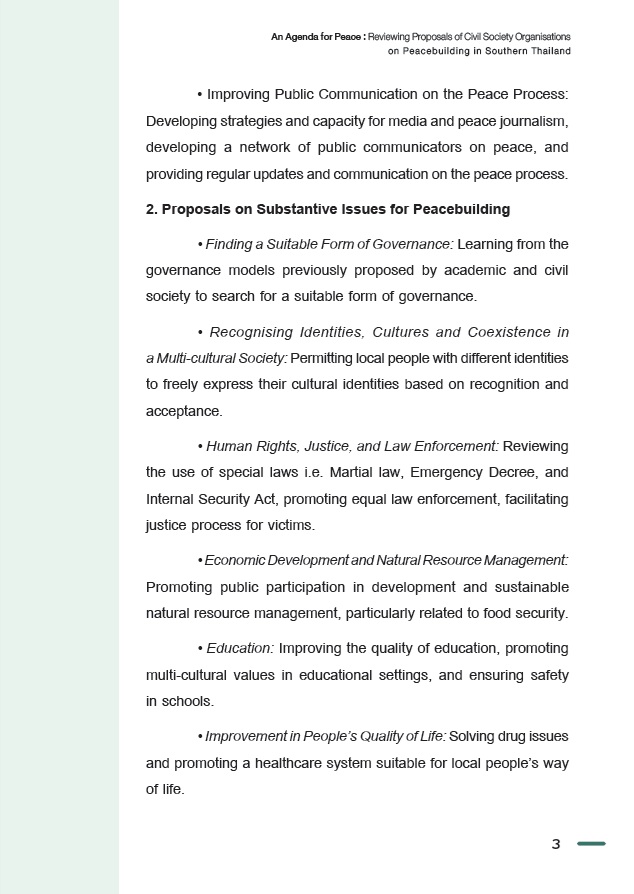 An Agenda for Peace : Reviewing Proposals of Civil Society Organisations on Peacebuilding in Southern Thailand

• Improving Public Communication on the Peace Process: Developing strategies and capacity for media and peace journalism, developing a network of public communicators on peace, and providing regular updates and communication on the peace process.

2. Proposals on Substantive Issues for Peacebuilding

• Finding a Suitable Form of Governance: Learning from the governance models previously proposed by academic and civil society to search for a suitable form of governance.

• Recognising Identities, Cultures and Coexistence in a Multi-cultural Society: Permitting local people with different identities to freely express their cultural identities based on recognition and acceptance.

• Human Rights, Justice, and Law Enforcement: Reviewing the use of special laws i.e. Martial law, Emergency Decree, and Internal Security Act, promoting equal law enforcement, facilitating justice process for victims.

• Economic Development and Natural Resource Management: Promoting public participation in development and sustainable natural resource management, particularly related to food security.

• Education: Improving the quality of education, promoting multi-cultural values in educational settings, and ensuring safety in schools.

• Improvement in People's Quality of Life: Solving drug issues and promoting a healthcare system suitable for local people's way of life.

3